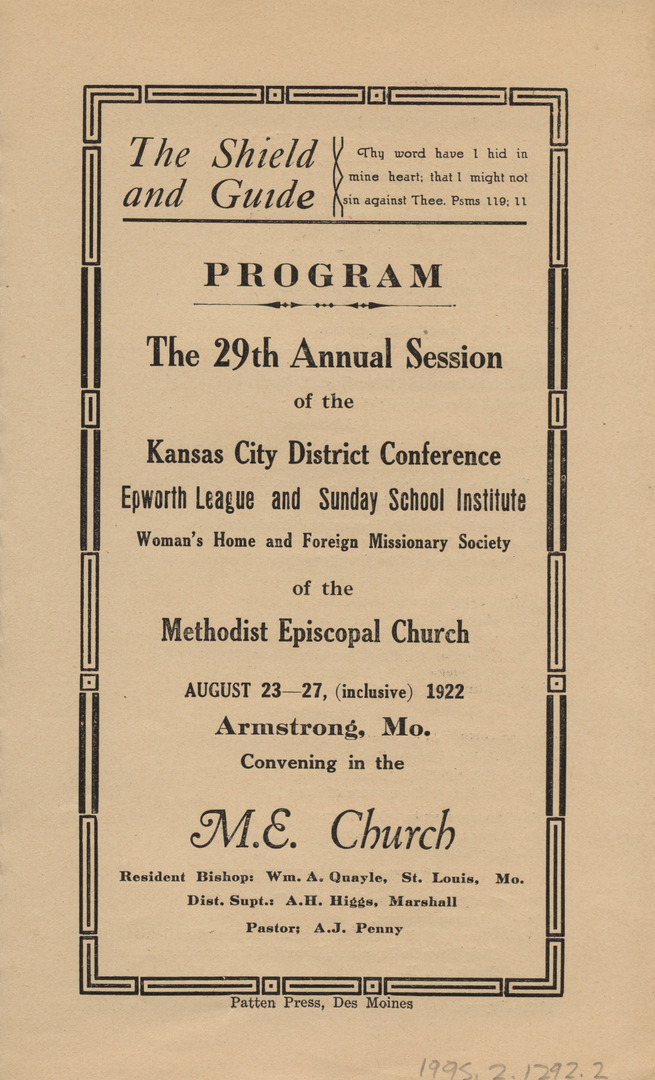 The Shield and Guide

Thy word have I hid in mine heart; that I might not sin against Thee. Psms 119; 11

PROGRAM

The 29th Annual Session

of the

Kansas City District Conference

Epworth League and Sunday School Institute

Woman's Home and Foreign Missionary Society

of the

Methodist Episcopal Church

AUGUST 23—27, (inclusive) 1922

Armstrong, Mo.

Convening in the

M.E. Church

Resident Bishop: Wm. A. Quayle, St. Louis, Mo.

Dist. Supt.: A.H. Higgs, Marshall

Pastor; A.J. Penny

Patten Press, Des Moines

1995.2.1292.2